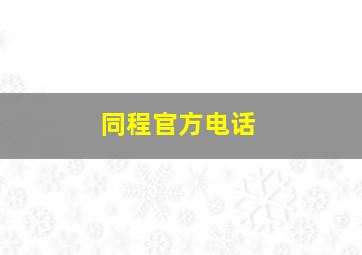 同程官方电话